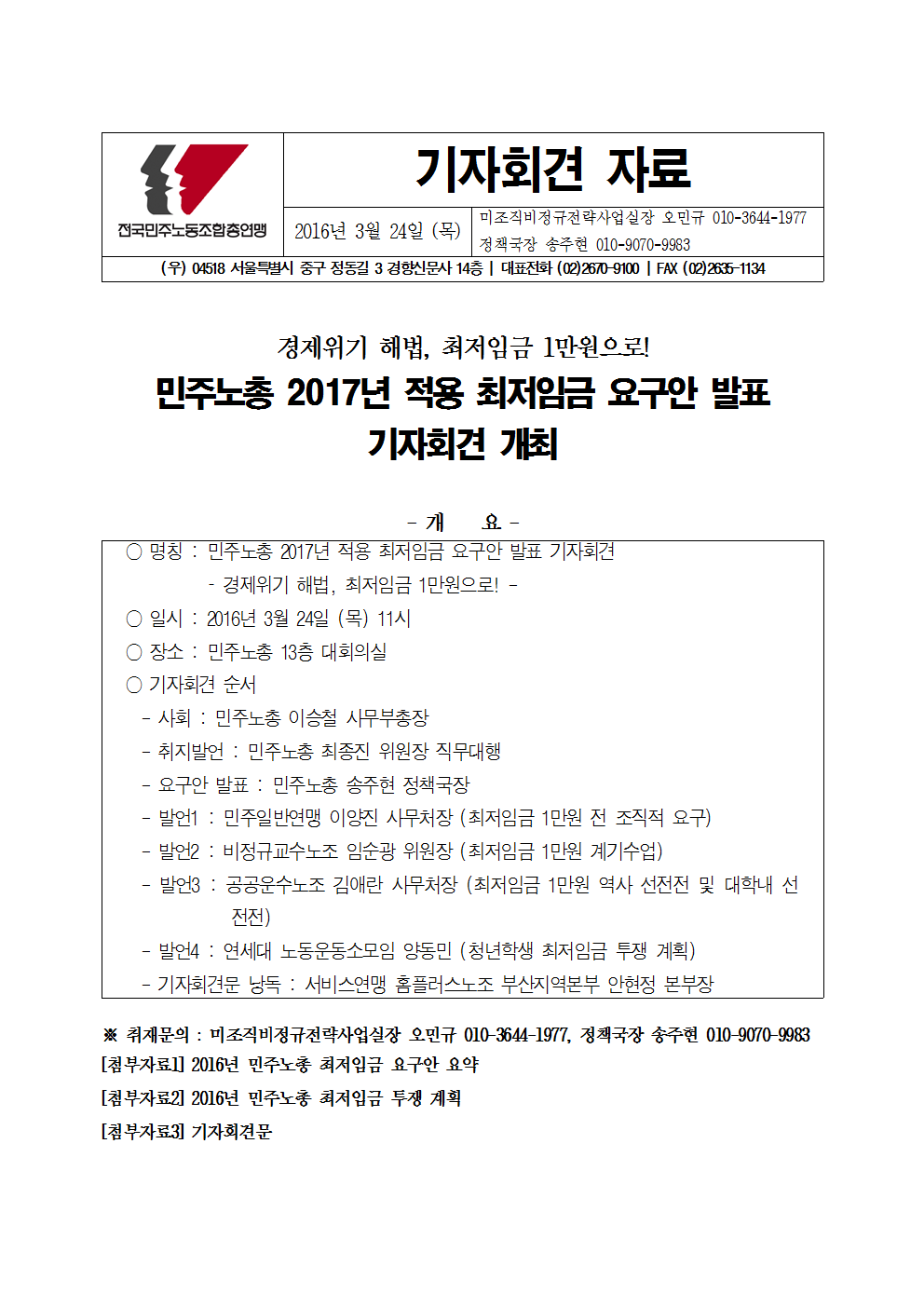 전국민주노동조합총연맹

기자회견 자료

2016년 3월 24일 (목)

미조직비정규전략사업실장 오민규 010-3644-1977
정책국장 송주현 010-9070-9983

(우) 04518 서울특별시 중구 정동길 3 경향신문사 14층 | 대표전화 (02)2670-9100 | FAX (02)2635-1134

경제위기 해법, 최저임금 1만원으로!

민주노총 2017년 적용 최저임금 요구안 발표 기자회견 개최

- 개 요 -

○ 명칭 : 민주노총 2017년 적용 최저임금 요구안 발표 기자회견
- 경제위기 해법, 최저임금 1만원으로! -
○ 일시 : 2016년 3월 24일 (목) 11시
○ 장소 : 민주노총 13층 대회의실
○ 기자회견 순서
- 사회 : 민주노총 이승철 사무부총장
- 취지발언 : 민주노총 최종진 위원장 직무대행
- 요구안 발표 : 민주노총 송주현 정책국장
- 발언1 : 민주일반연맹 이양진 사무처장 (최저임금 1만원 전 조직적 요구)
- 발언2 : 비정규교수노조 임순광 위원장 (최저임금 1만원 계기수업)
- 발언3 : 공공운수노조 김애란 사무처장 (최저임금 1만원 역사 선전전 및 대학내 선전전)
- 발언4 : 연세대 노동운동소모임 양동민 (청년학생 최저임금 투쟁 계획)
- 기자회견문 낭독 : 서비스연맹 홈플러스노조 부산지역본부 안현정 본부장

※ 취재문의 : 미조직비정규전략사업실장 오민규 010-3644-1977, 정책국장 송주현 010-9070-9983
[첨부자료1] 2016년 민주노총 최저임금 요구안 요약
[첨부자료2] 2016년 민주노총 최저임금 투쟁 계획
[첨부자료3] 기자회견문